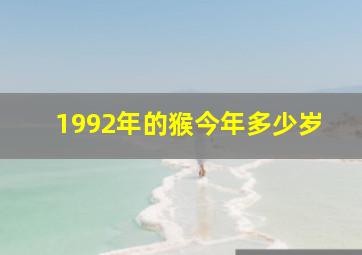 1992年的猴今年多少岁